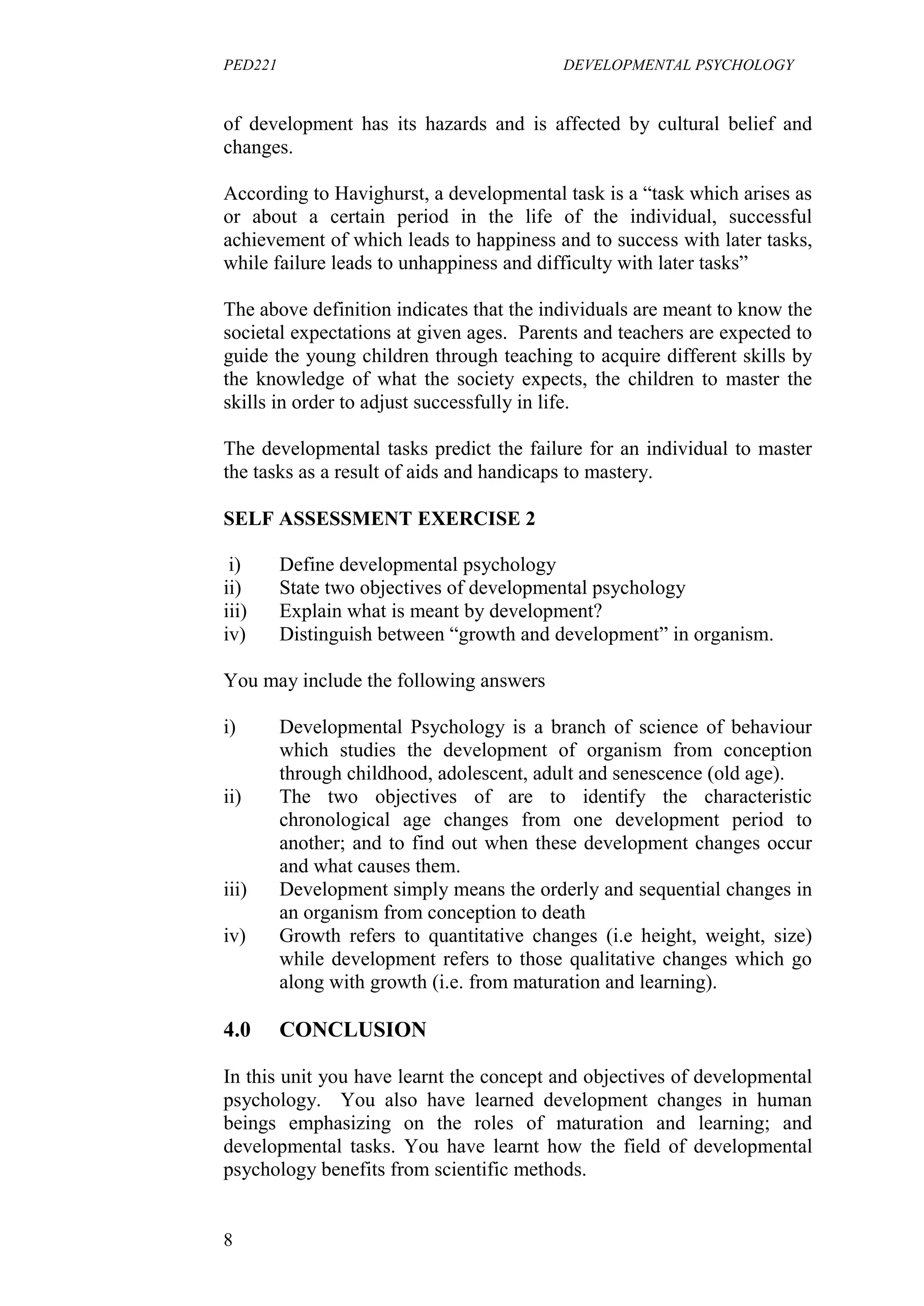 PED221 DEVELOPMENTAL PSYCHOLOGY

of development has its hazards and is affected by cultural belief and changes.

According to Havighurst, a developmental task is a “task which arises as or about a certain period in the life of the individual, successful achievement of which leads to happiness and to success with later tasks, while failure leads to unhappiness and difficulty with later tasks”

The above definition indicates that the individuals are meant to know the societal expectations at given ages. Parents and teachers are expected to guide the young children through teaching to acquire different skills by the knowledge of what the society expects, the children to master the skills in order to adjust successfully in life.

The developmental tasks predict the failure for an individual to master the tasks as a result of aids and handicaps to mastery.

SELF ASSESSMENT EXERCISE 2

i) Define developmental psychology
ii) State two objectives of developmental psychology
iii) Explain what is meant by development?
iv) Distinguish between “growth and development” in organism.

You may include the following answers

i) Developmental Psychology is a branch of science of behaviour which studies the development of organism from conception through childhood, adolescent, adult and senescence (old age).
ii) The two objectives of are to identify the characteristic chronological age changes from one development period to another; and to find out when these development changes occur and what causes them.
iii) Development simply means the orderly and sequential changes in an organism from conception to death
iv) Growth refers to quantitative changes (i.e height, weight, size) while development refers to those qualitative changes which go along with growth (i.e. from maturation and learning).

4.0 CONCLUSION

In this unit you have learnt the concept and objectives of developmental psychology. You also have learned development changes in human beings emphasizing on the roles of maturation and learning; and developmental tasks. You have learnt how the field of developmental psychology benefits from scientific methods.

8